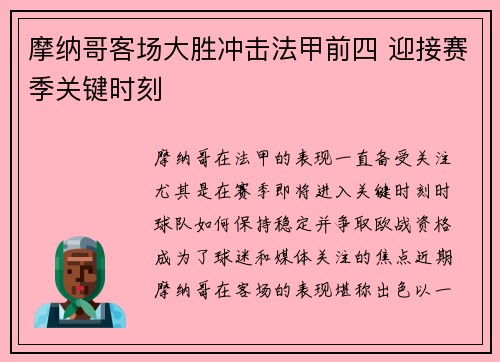 摩纳哥客场大胜冲击法甲前四 迎接赛季关键时刻

摩纳哥在法甲的表现一直备受关注尤其是在赛季即将进入关键时刻时球队如何保持稳定并争取欧战资格成为了球迷和媒体关注的焦点近期摩纳哥在客场的表现堪称出色以一